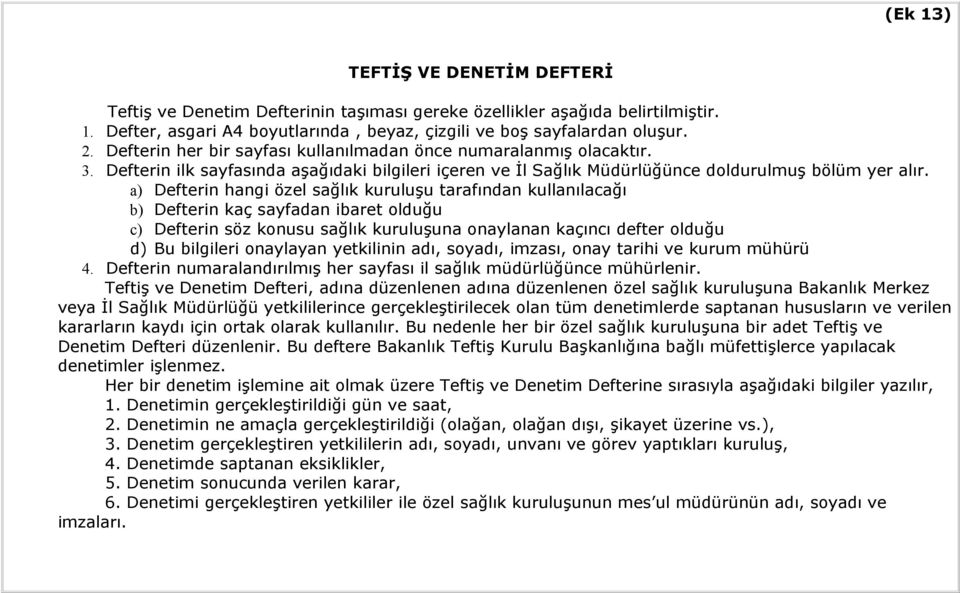 (Ek 13)

TEFTİŞ VE DENETİM DEFTERİ

Teftiş ve Denetim Defterinin taşıması gereke özellikler aşağıda belirtilmiştir.
1. Defter, asgari A4 boyutlarında , beyaz, çizgili ve boş sayfalardan oluşur.
2. Defterin her bir sayfası kullanılmadan önce numaralanmış olacaktır.
3. Defterin ilk sayfasında aşağıdaki bilgileri içeren ve İl Sağlık Müdürlüğünce doldurulmuş bölüm yer alır.
a) Defterin hangi özel sağlık kuruluşu tarafından kullanılacağı
b) Defterin kaç sayfadan ibaret olduğu
c) Defterin söz konusu sağlık kuruluşuna onaylanan kaçıncı defter olduğu
d) Bu bilgileri onaylayan yetkilinin adı, soyadı, imzası, onay tarihi ve kurum mühürü
4. Defterin numaralandırılmış her sayfası il sağlık müdürlüğünce mühürlenir.

Teftiş ve Denetim Defteri, adına düzenlenen adına düzenlenen özel sağlık kuruluşuna Bakanlık Merkez veya İl Sağlık Müdürlüğü yetkililerince gerçekleştirilecek olan tüm denetimlerde saptanan hususların ve verilen kararların kaydı için ortak olarak kullanılır. Bu nedenle her bir özel sağlık kuruluşuna bir adet Teftiş ve Denetim Defteri düzenlenir. Bu deftere Bakanlık Teftiş Kurulu Başkanlığına bağlı müfettişlerce yapılacak denetimler işlenmez.

Her bir denetim işlemine ait olmak üzere Teftiş ve Denetim Defterine sırasıyla aşağıdaki bilgiler yazılır,
1. Denetimin gerçekleştirildiği gün ve saat,
2. Denetimin ne amaçla gerçekleştirildiği (olağan, olağan dışı, şikayet üzerine vs.),
3. Denetim gerçekleştiren yetkililerin adı, soyadı, unvanı ve görev yaptıkları kuruluş,
4. Denetimde saptanan eksiklikler,
5. Denetim sonucunda verilen karar,
6. Denetimi gerçekleştiren yetkililer ile özel sağlık kuruluşunun mes'ul müdürünün adı, soyadı ve imzaları.